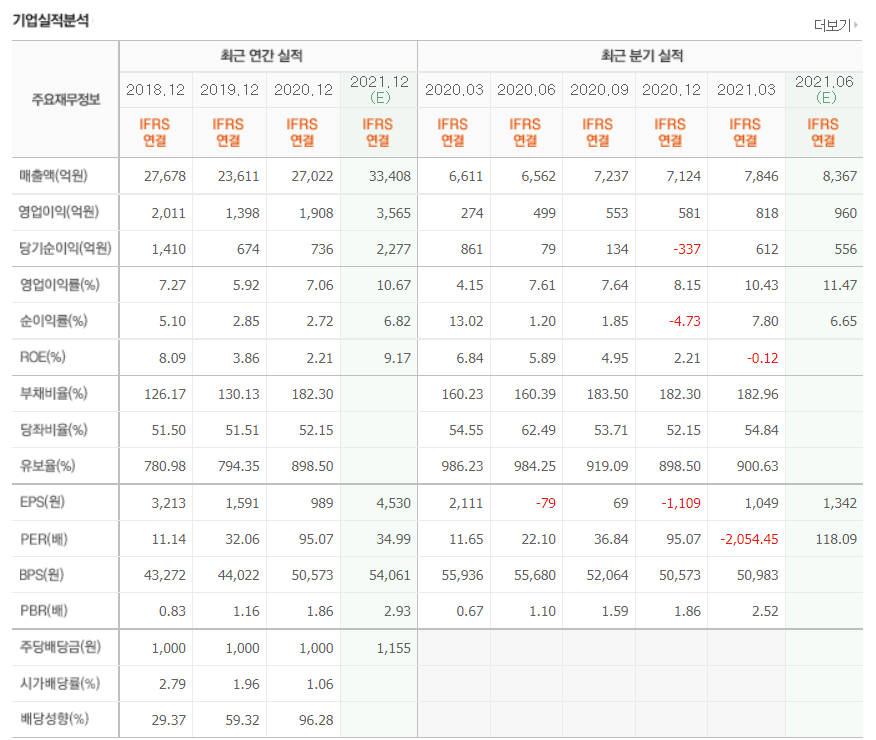 기업실적분석

더보기

| 주요재무정보 | 최근 연간 실적 | | | | 최근 분기 실적 | | | | | |
|---|---|---|---|---|---|---|---|---|---|---|
| | 2018.12 | 2019.12 | 2020.12 | 2021.12 (E) | 2020.03 | 2020.06 | 2020.09 | 2020.12 | 2021.03 | 2021.06 (E) |
| | IFRS 연결 | IFRS 연결 | IFRS 연결 | IFRS 연결 | IFRS 연결 | IFRS 연결 | IFRS 연결 | IFRS 연결 | IFRS 연결 | IFRS 연결 |
| 매출액(억원) | 27,678 | 23,611 | 27,022 | 33,408 | 6,611 | 6,562 | 7,237 | 7,124 | 7,846 | 8,367 |
| 영업이익(억원) | 2,011 | 1,398 | 1,908 | 3,565 | 274 | 499 | 553 | 581 | 818 | 960 |
| 당기순이익(억원) | 1,410 | 674 | 736 | 2,277 | 861 | 79 | 134 | -337 | 612 | 556 |
| 영업이익률(%) | 7.27 | 5.92 | 7.06 | 10.67 | 4.15 | 7.61 | 7.64 | 8.15 | 10.43 | 11.47 |
| 순이익률(%) | 5.10 | 2.85 | 2.72 | 6.82 | 13.02 | 1.20 | 1.85 | -4.73 | 7.80 | 6.65 |
| ROE(%) | 8.09 | 3.86 | 2.21 | 9.17 | 6.84 | 5.89 | 4.95 | 2.21 | -0.12 | |
| 부채비율(%) | 126.17 | 130.13 | 182.30 | | 160.23 | 160.39 | 183.50 | 182.30 | 182.96 | |
| 당좌비율(%) | 51.50 | 51.51 | 52.15 | | 54.55 | 62.49 | 53.71 | 52.15 | 54.84 | |
| 유보율(%) | 780.98 | 794.35 | 898.50 | | 986.23 | 984.25 | 919.09 | 898.50 | 900.63 | |
| EPS(원) | 3,213 | 1,591 | 989 | 4,530 | 2,111 | -79 | 69 | -1,109 | 1,049 | 1,342 |
| PER(배) | 11.14 | 32.06 | 95.07 | 34.99 | 11.65 | 22.10 | 36.84 | 95.07 | -2,054.45 | 118.09 |
| BPS(원) | 43,272 | 44,022 | 50,573 | 54,061 | 55,936 | 55,680 | 52,064 | 50,573 | 50,983 | |
| PBR(배) | 0.83 | 1.16 | 1.86 | 2.93 | 0.67 | 1.10 | 1.59 | 1.86 | 2.52 | |
| 주당배당금(원) | 1,000 | 1,000 | 1,000 | 1,155 | | | | | | |
| 시가배당률(%) | 2.79 | 1.96 | 1.06 | | | | | | | |
| 배당성향(%) | 29.37 | 59.32 | 96.28 | | | | | | | |